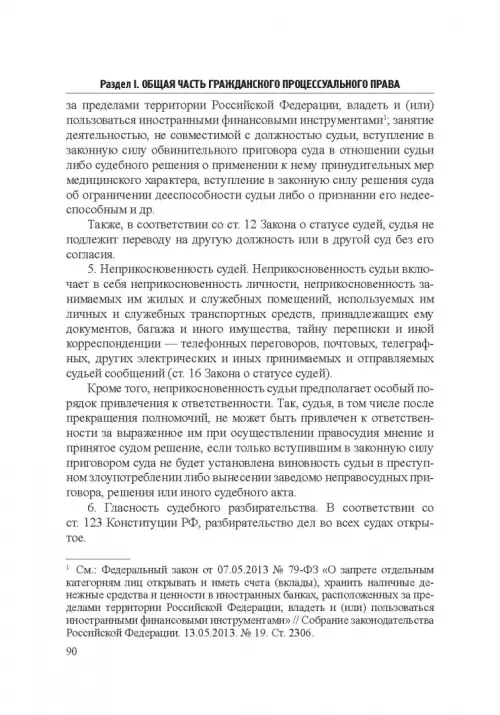 Раздел I. ОБЩАЯ ЧАСТЬ ГРАЖДАНСКОГО ПРОЦЕССУАЛЬНОГО ПРАВА

за пределами территории Российской Федерации, владеть и (или) пользоваться иностранными финансовыми инструментами$^1$; занятие деятельностью, не совместимой с должностью судьи, вступление в законную силу обвинительного приговора суда в отношении судьи либо судебного решения о применении к нему принудительных мер медицинского характера, вступление в законную силу решения суда об ограничении дееспособности судьи либо о признании его недееспособным и др.

Также, в соответствии со ст. 12 Закона о статусе судей, судья не подлежит переводу на другую должность или в другой суд без его согласия.

5. Неприкосновенность судей. Неприкосновенность судьи включает в себя неприкосновенность личности, неприкосновенность занимаемых им жилых и служебных помещений, используемых им личных и служебных транспортных средств, принадлежащих ему документов, багажа и иного имущества, тайну переписки и иной корреспонденции — телефонных переговоров, почтовых, телеграфных, других электрических и иных принимаемых и отправляемых судьей сообщений (ст. 16 Закона о статусе судей).

Кроме того, неприкосновенность судьи предполагает особый порядок привлечения к ответственности. Так, судья, в том числе после прекращения полномочий, не может быть привлечен к ответственности за выраженное им при осуществлении правосудия мнение и принятое судом решение, если только вступившим в законную силу приговором суда не будет установлена виновность судьи в преступном злоупотреблении либо вынесении заведомо неправосудных приговора, решения или иного судебного акта.

6. Гласность судебного разбирательства. В соответствии со ст. 123 Конституции РФ, разбирательство дел во всех судах открытое.

$^1$ См.: Федеральный закон от 07.05.2013 № 79-ФЗ «О запрете отдельным категориям лиц открывать и иметь счета (вклады), хранить наличные денежные средства и ценности в иностранных банках, расположенных за пределами территории Российской Федерации, владеть и (или) пользоваться иностранными финансовыми инструментами» // Собрание законодательства Российской Федерации. 13.05.2013. № 19. Ст. 2306.

90